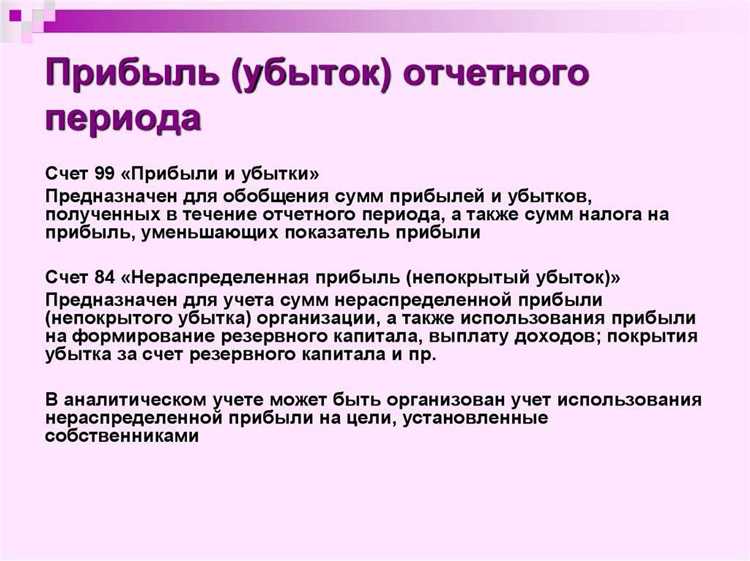 Прибыль (убыток) отчетного периода

Счет 99 «Прибыли и убытки»

Предназначен для обобщения сумм прибылей и убытков, полученных в течение отчетного периода, а также сумм налога на прибыль, уменьшающих показатель прибыли

Счет 84 «Нераспределенная прибыль (непокрытый убыток)»

Предназначен для учета сумм нераспределенной прибыли (непокрытого убытка) организации, а также использования прибыли на формирование резервного капитала, выплату доходов; покрытия убытка за счет резервного капитала и пр.

В аналитическом учете может быть организован учет использования нераспределенной прибыли на цели, установленные собственниками